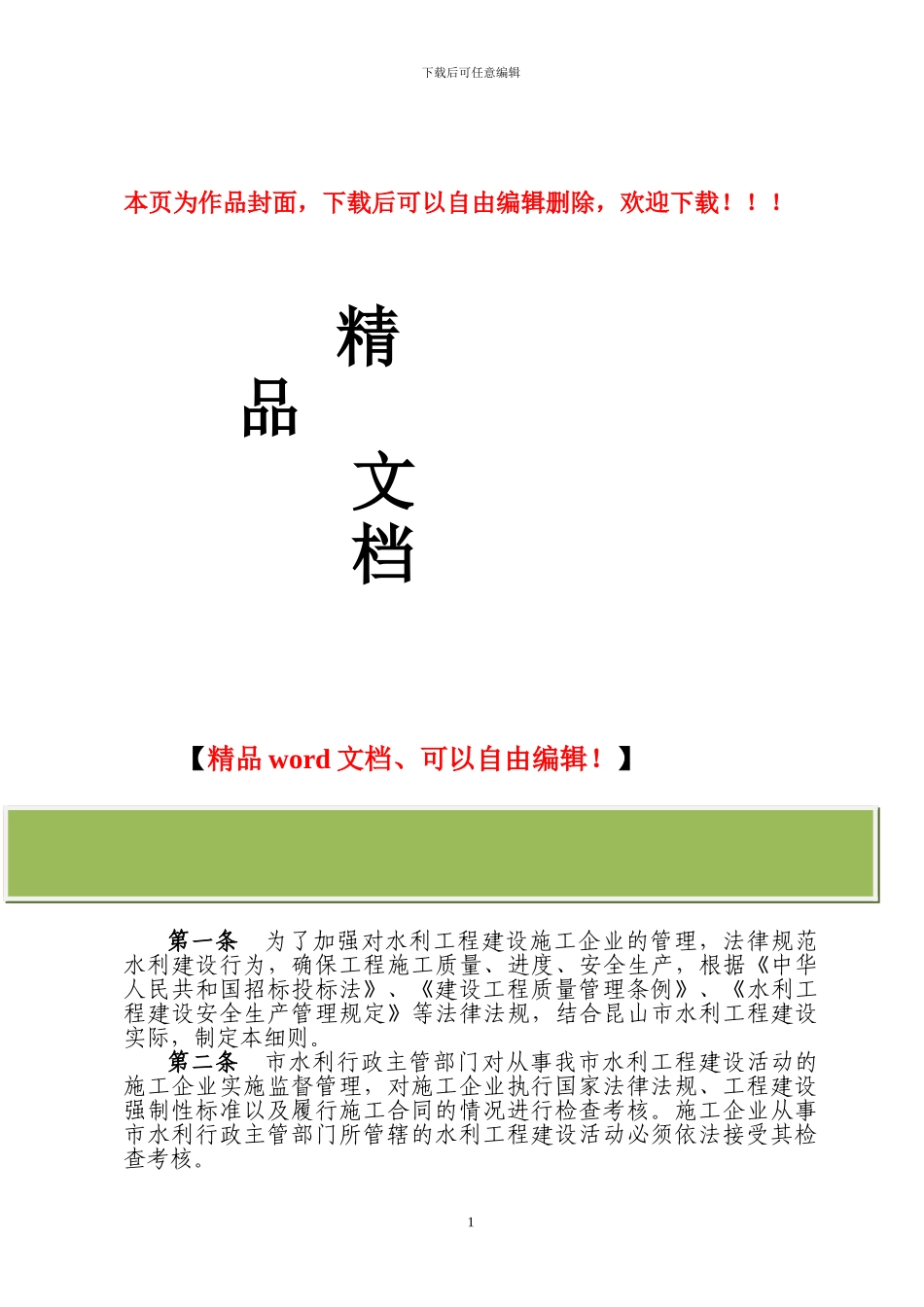 下载后可任意编辑

本页为作品封面，下载后可以自由编辑删除，欢迎下载！！！

精
品
文
档

【精品 word 文档、可以自由编辑！】

第一条　为了加强对水利工程建设施工企业的管理，法律规范水利建设行为，确保工程施工质量、进度、安全生产，根据《中华人民共和国招标投标法》、《建设工程质量管理条例》、《水利工程建设安全生产管理规定》等法律法规，结合昆山市水利工程建设实际，制定本细则。
第二条　市水利行政主管部门对从事我市水利工程建设活动的施工企业实施监督管理，对施工企业执行国家法律法规、工程建设强制性标准以及履行施工合同的情况进行检查考核。施工企业从事市水利行政主管部门所管辖的水利工程建设活动必须依法接受其检查考核。

1